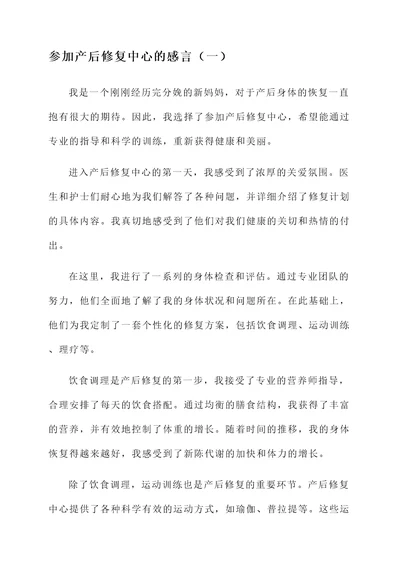 参加产后修复中心的感言（一）

我是一个刚刚经历完分娩的新妈妈，对于产后身体的恢复一直抱有很大的期待。因此，我选择了参加产后修复中心，希望能通过专业的指导和科学的训练，重新获得健康和美丽。

进入产后修复中心的第一天，我感受到了浓厚的关爱氛围。医生和护士们耐心地为我们解答了各种问题，并详细介绍了修复计划的具体内容。我真切地感受到了他们对我们健康的关切和热情的付出。

在这里，我进行了一系列的身体检查和评估。通过专业团队的努力，他们全面地了解了我的身体状况和问题所在。在此基础上，他们为我定制了一套个性化的修复方案，包括饮食调理、运动训练、理疗等。

饮食调理是产后修复的第一步，我接受了专业的营养师指导，合理安排了每天的饮食搭配。通过均衡的膳食结构，我获得了丰富的营养，并有效地控制了体重的增长。随着时间的推移，我的身体恢复得越来越好，我感受到了新陈代谢的加快和体力的增长。

除了饮食调理，运动训练也是产后修复的重要环节。产后修复中心提供了各种科学有效的运动方式，如瑜伽、普拉提等。这些运